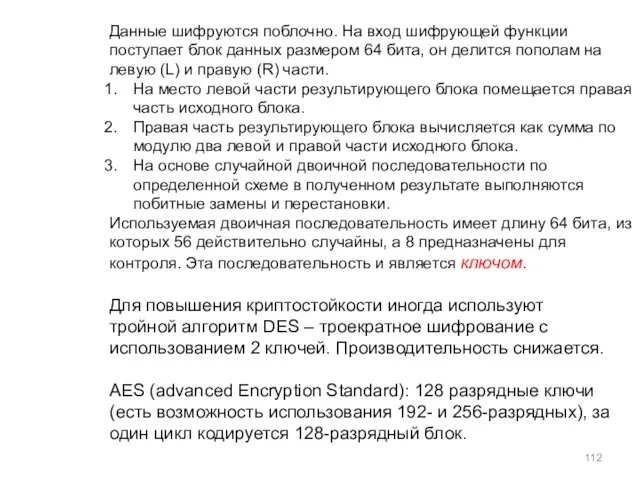 Данные шифруются поблочно. На вход шифрующей функции поступает блок данных размером 64 бита, он делится пополам на левую (L) и правую (R) части.

1. На место левой части результирующего блока помещается правая часть исходного блока.
2. Правая часть результирующего блока вычисляется как сумма по модулю два левой и правой части исходного блока.
3. На основе случайной двоичной последовательности по определенной схеме в полученном результате выполняются побитные замены и перестановки.

Используемая двоичная последовательность имеет длину 64 бита, из которых 56 действительно случайны, а 8 предназначены для контроля. Эта последовательность и является ключом.

Для повышения криптостойкости иногда используют тройной алгоритм DES – троекратное шифрование с использованием 2 ключей. Производительность снижается.

AES (advanced Encryption Standard): 128 разрядные ключи (есть возможность использования 192- и 256-разрядных), за один цикл кодируется 128-разрядный блок.

112